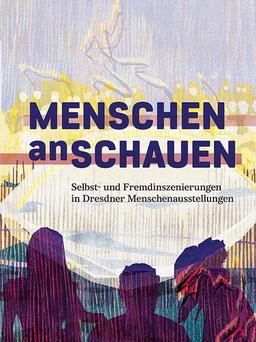 MENSCHEN
anSCHAUEN

Selbst- und Fremdinszenierungen in Dresdner Menschenausstellungen